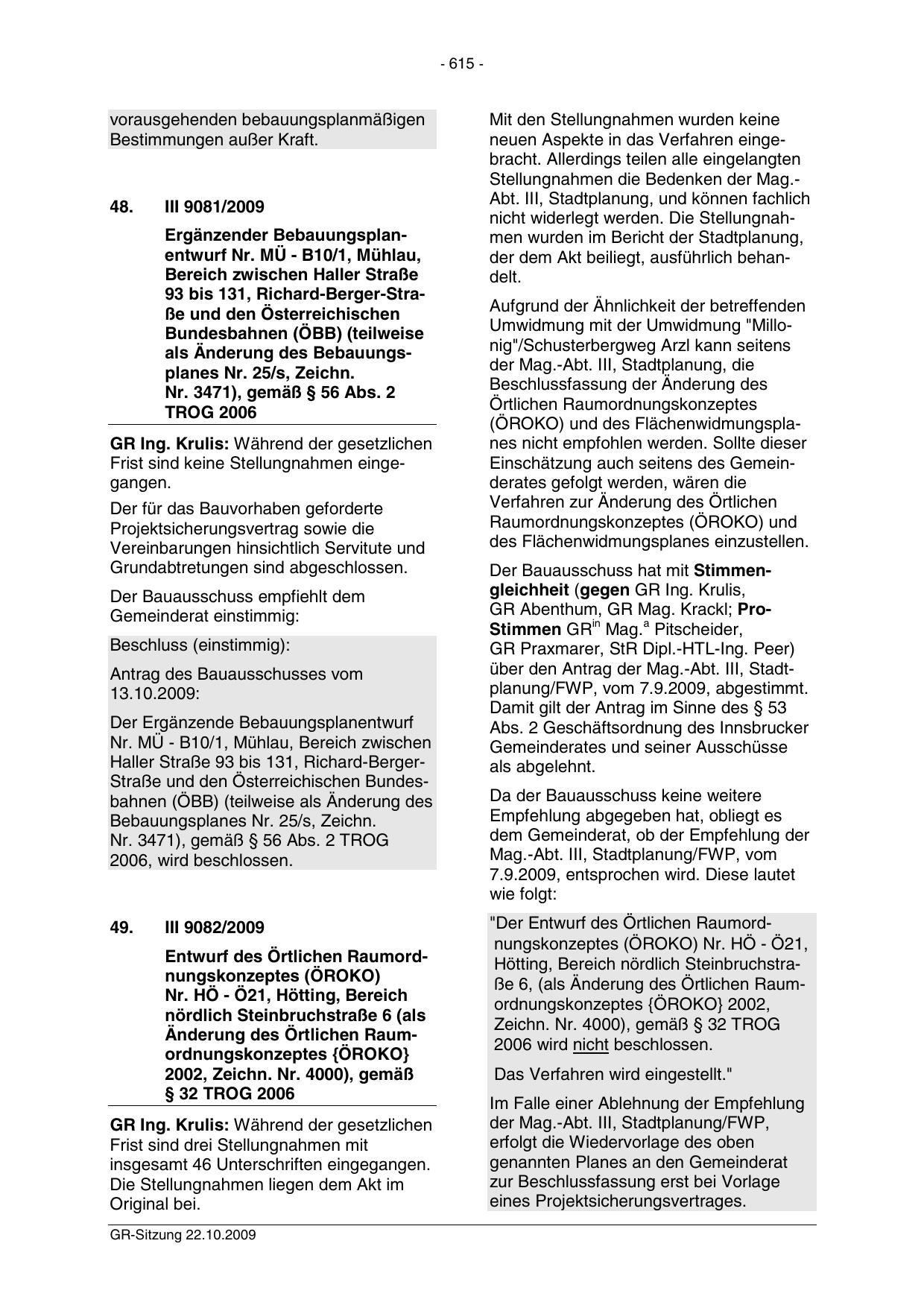 - 615 -

vorausgehenden bebauungsplanmäßigen Bestimmungen außer Kraft.

48. III 9081/2009

Ergänzender Bebauungsplanentwurf Nr. MÜ - B10/1, Mühlau, Bereich zwischen Haller Straße 93 bis 131, Richard-Berger-Straße und den Österreichischen Bundesbahnen (ÖBB) (teilweise als Änderung des Bebauungsplanes Nr. 25/s, Zeichn. Nr. 3471), gemäß § 56 Abs. 2 TROG 2006

GR Ing. Krulis: Während der gesetzlichen Frist sind keine Stellungnahmen eingegangen.

Der für das Bauvorhaben geforderte Projektsicherungsvertrag sowie die Vereinbarungen hinsichtlich Servitute und Grundabtretungen sind abgeschlossen.

Der Bauausschuss empfiehlt dem Gemeinderat einstimmig:

Beschluss (einstimmig):

Antrag des Bauausschusses vom 13.10.2009:

Der Ergänzende Bebauungsplanentwurf Nr. MÜ - B10/1, Mühlau, Bereich zwischen Haller Straße 93 bis 131, Richard-Berger-Straße und den Österreichischen Bundesbahnen (ÖBB) (teilweise als Änderung des Bebauungsplanes Nr. 25/s, Zeichn. Nr. 3471), gemäß § 56 Abs. 2 TROG 2006, wird beschlossen.

49. III 9082/2009

Entwurf des Örtlichen Raumordnungskonzeptes (ÖROKO) Nr. HÖ - Ö21, Hötting, Bereich nördlich Steinbruchstraße 6 (als Änderung des Örtlichen Raumordnungskonzeptes {ÖROKO} 2002, Zeichn. Nr. 4000), gemäß § 32 TROG 2006

GR Ing. Krulis: Während der gesetzlichen Frist sind drei Stellungnahmen mit insgesamt 46 Unterschriften eingegangen. Die Stellungnahmen liegen dem Akt im Original bei.

Mit den Stellungnahmen wurden keine neuen Aspekte in das Verfahren eingebracht. Allerdings teilen alle eingelangten Stellungnahmen die Bedenken der Mag.-Abt. III, Stadtplanung, und können fachlich nicht widerlegt werden. Die Stellungnahmen wurden im Bericht der Stadtplanung, der dem Akt beiliegt, ausführlich behandelt.

Aufgrund der Ähnlichkeit der betreffenden Umwidmung mit der Umwidmung "Millonig"/Schusterbergweg Arzl kann seitens der Mag.-Abt. III, Stadtplanung, die Beschlussfassung der Änderung des Örtlichen Raumordnungskonzeptes (ÖROKO) und des Flächenwidmungsplanes nicht empfohlen werden. Sollte dieser Einschätzung auch seitens des Gemeinderates gefolgt werden, wären die Verfahren zur Änderung des Örtlichen Raumordnungskonzeptes (ÖROKO) und des Flächenwidmungsplanes einzustellen.

Der Bauausschuss hat mit Stimmengleichheit (gegen GR Ing. Krulis, GR Abenthum, GR Mag. Krackl; Pro-Stimmen GR$^{in}$ Mag.$^{a}$ Pitscheider, GR Praxmarer, StR Dipl.-HTL-Ing. Peer) über den Antrag der Mag.-Abt. III, Stadtplanung/FWP, vom 7.9.2009, abgestimmt. Damit gilt der Antrag im Sinne des § 53 Abs. 2 Geschäftsordnung des Innsbrucker Gemeinderates und seiner Ausschüsse als abgelehnt.

Da der Bauausschuss keine weitere Empfehlung abgegeben hat, obliegt es dem Gemeinderat, ob der Empfehlung der Mag.-Abt. III, Stadtplanung/FWP, vom 7.9.2009, entsprochen wird. Diese lautet wie folgt:

"Der Entwurf des Örtlichen Raumordnungskonzeptes (ÖROKO) Nr. HÖ - Ö21, Hötting, Bereich nördlich Steinbruchstraße 6, (als Änderung des Örtlichen Raumordnungskonzeptes {ÖROKO} 2002, Zeichn. Nr. 4000), gemäß § 32 TROG 2006 wird nicht beschlossen.

Das Verfahren wird eingestellt."

Im Falle einer Ablehnung der Empfehlung der Mag.-Abt. III, Stadtplanung/FWP, erfolgt die Wiedervorlage des oben genannten Planes an den Gemeinderat zur Beschlussfassung erst bei Vorlage eines Projektsicherungsvertrages.

GR-Sitzung 22.10.2009